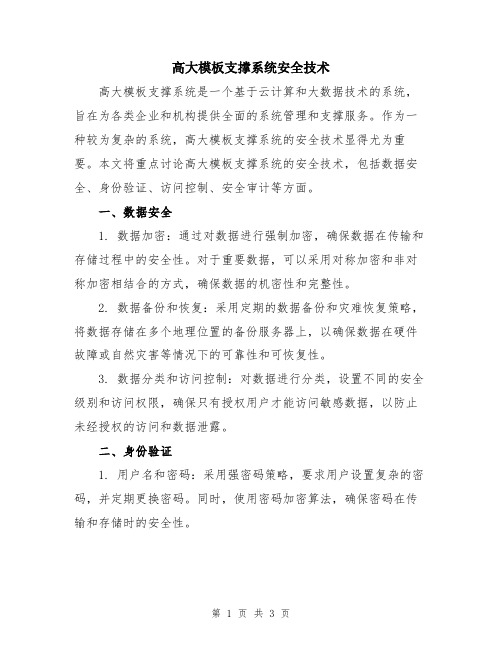 高大模板支撑系统安全技术

高大模板支撑系统是一个基于云计算和大数据技术的系统，旨在为各类企业和机构提供全面的系统管理和支撑服务。作为一种较为复杂的系统，高大模板支撑系统的安全技术显得尤为重要。本文将重点讨论高大模板支撑系统的安全技术，包括数据安全、身份验证、访问控制、安全审计等方面。

一、数据安全

1. 数据加密：通过对数据进行强制加密，确保数据在传输和存储过程中的安全性。对于重要数据，可以采用对称加密和非对称加密相结合的方式，确保数据的机密性和完整性。

2. 数据备份和恢复：采用定期的数据备份和灾难恢复策略，将数据存储在多个地理位置的备份服务器上，以确保数据在硬件故障或自然灾害等情况下的可靠性和可恢复性。

3. 数据分类和访问控制：对数据进行分类，设置不同的安全级别和访问权限，确保只有授权用户才能访问敏感数据，以防止未经授权的访问和数据泄露。

二、身份验证

1. 用户名和密码：采用强密码策略，要求用户设置复杂的密码，并定期更换密码。同时，使用密码加密算法，确保密码在传输和存储时的安全性。

第 1 页 共 3 页